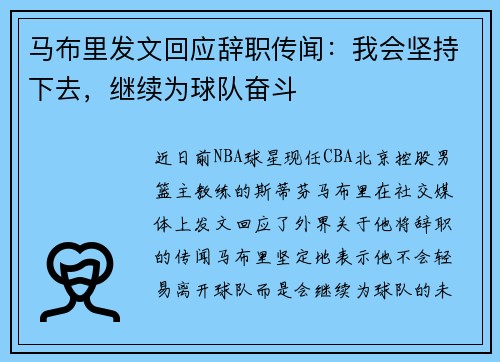 马布里发文回应辞职传闻：我会坚持下去，继续为球队奋斗

近日前NBA球星现任CBA北京控股男篮主教练的斯蒂芬马布里在社交媒体上发文回应了外界关于他将辞职的传闻马布里坚定地表示他不会轻易离开球队而是会继续为球队的未